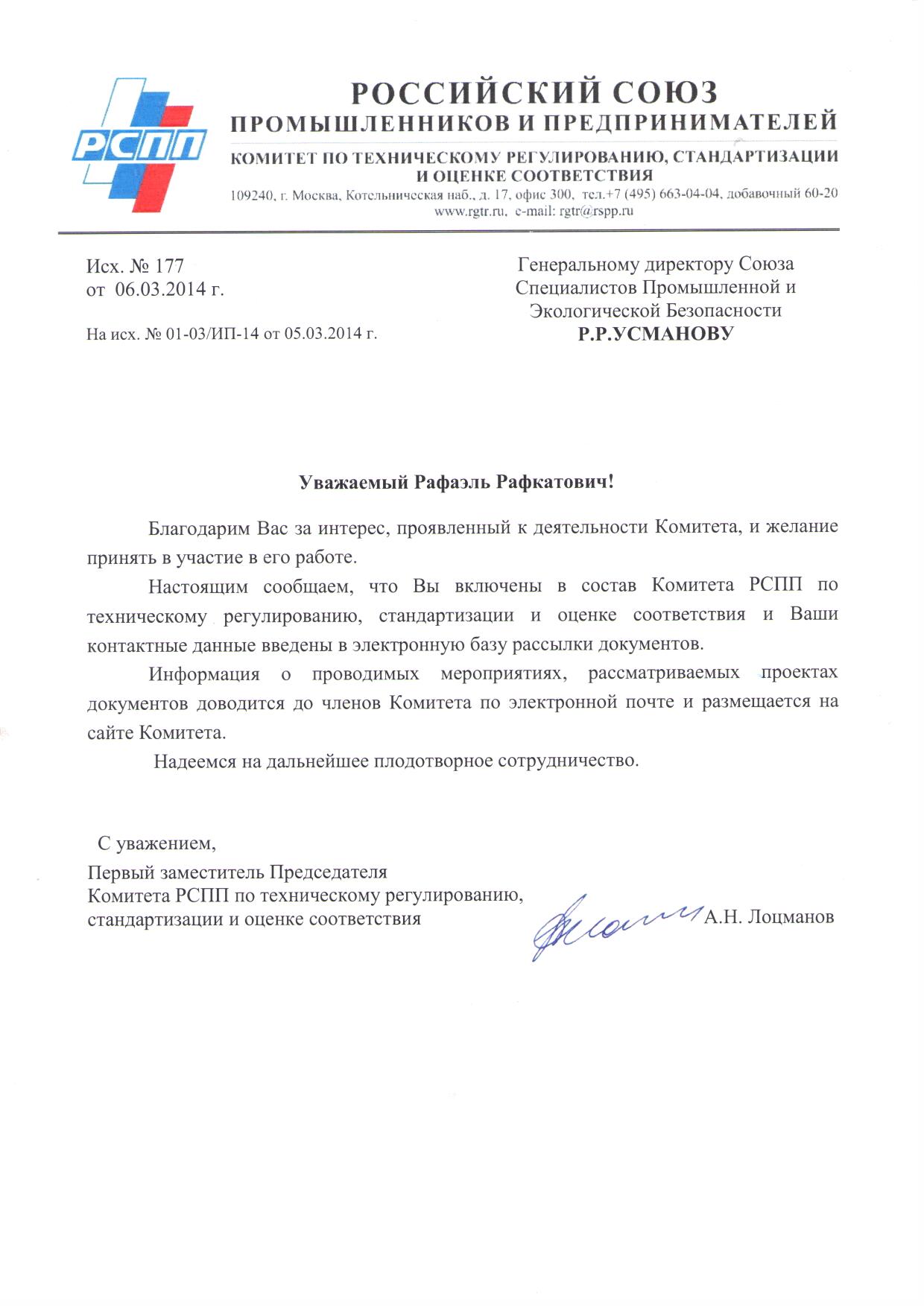 РСПП

РОССИЙСКИЙ СОЮЗ
ПРОМЫШЛЕННИКОВ И ПРЕДПРИНИМАТЕЛЕЙ

КОМИТЕТ ПО ТЕХНИЧЕСКОМУ РЕГУЛИРОВАНИЮ, СТАНДАРТИЗАЦИИ И ОЦЕНКЕ СООТВЕТСТВИЯ
109240, г. Москва, Котельническая наб., д. 17, офис 300, тел.+7 (495) 663-04-04, добавочный 60-20
www.rgtr.ru, e-mail: rgtr@rspp.ru

Исх. № 177
от 06.03.2014 г.

На исх. № 01-03/ИП-14 от 05.03.2014 г.

Генеральному директору Союза Специалистов Промышленной и Экологической Безопасности
Р.Р.УСМАНОВУ

Уважаемый Рафаэль Рафкатович!

Благодарим Вас за интерес, проявленный к деятельности Комитета, и желание принять в участие в его работе.

Настоящим сообщаем, что Вы включены в состав Комитета РСПП по техническому регулированию, стандартизации и оценке соответствия и Ваши контактные данные введены в электронную базу рассылки документов.

Информация о проводимых мероприятиях, рассматриваемых проектах документов доводится до членов Комитета по электронной почте и размещается на сайте Комитета.

Надеемся на дальнейшее плодотворное сотрудничество.

С уважением,
Первый заместитель Председателя
Комитета РСПП по техническому регулированию,
стандартизации и оценке соответствия А.Н. Лоцманов